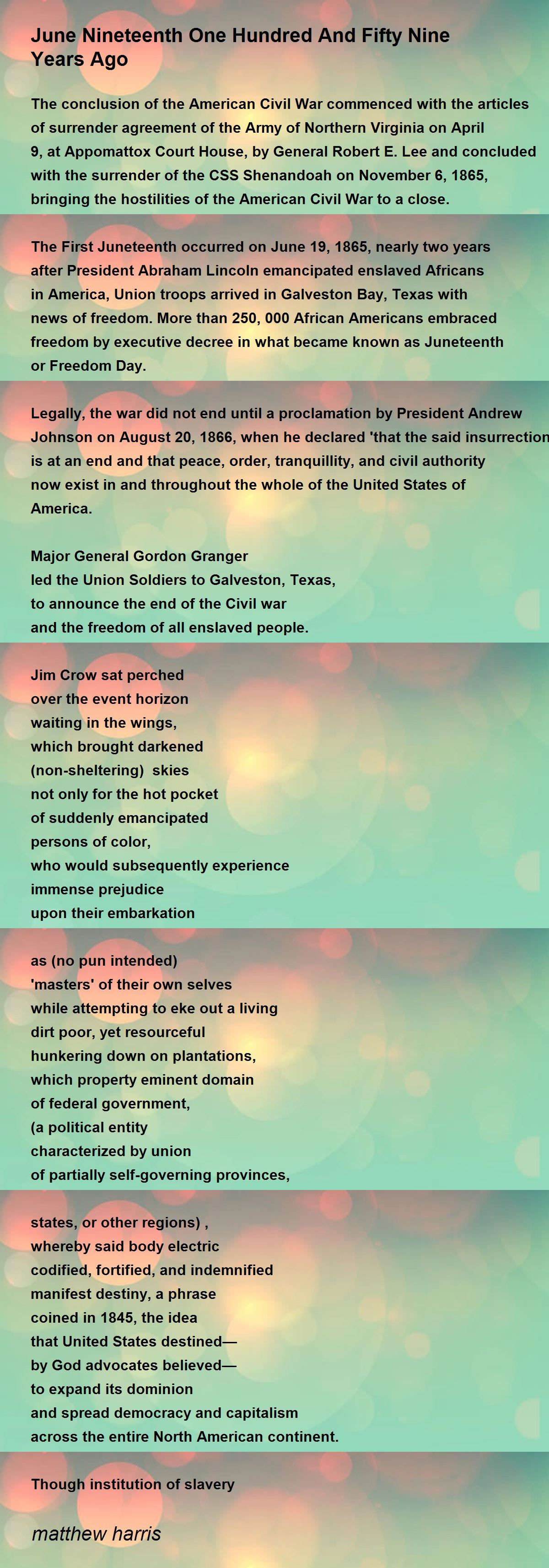 June Nineteenth One Hundred And Fifty Nine Years Ago

The conclusion of the American Civil War commenced with the articles of surrender agreement of the Army of Northern Virginia on April 9, at Appomattox Court House, by General Robert E. Lee and concluded with the surrender of the CSS Shenandoah on November 6, 1865, bringing the hostilities of the American Civil War to a close.

The First Juneteenth occurred on June 19, 1865, nearly two years after President Abraham Lincoln emancipated enslaved Africans in America, Union troops arrived in Galveston Bay, Texas with news of freedom. More than 250, 000 African Americans embraced freedom by executive decree in what became known as Juneteenth or Freedom Day.

Legally, the war did not end until a proclamation by President Andrew Johnson on August 20, 1866, when he declared 'that the said insurrection is at an end and that peace, order, tranquillity, and civil authority now exist in and throughout the whole of the United States of America.

Major General Gordon Granger
led the Union Soldiers to Galveston, Texas,
to announce the end of the Civil war
and the freedom of all enslaved people.

Jim Crow sat perched
over the event horizon
waiting in the wings,
which brought darkened
(non-sheltering) skies
not only for the hot pocket
of suddenly emancipated
persons of color,
who would subsequently experience
immense prejudice
upon their embarkation

as (no pun intended)
'masters' of their own selves
while attempting to eke out a living
dirt poor, yet resourceful
hunkering down on plantations,
which property eminent domain
of federal government,
(a political entity
characterized by union
of partially self-governing provinces,

states, or other regions) ,
whereby said body electric
codified, fortified, and indemnified
manifest destiny, a phrase
coined in 1845, the idea
that United States destined—
by God advocates believed—
to expand its dominion
and spread democracy and capitalism
across the entire North American continent.

Though institution of slavery

matthew harris